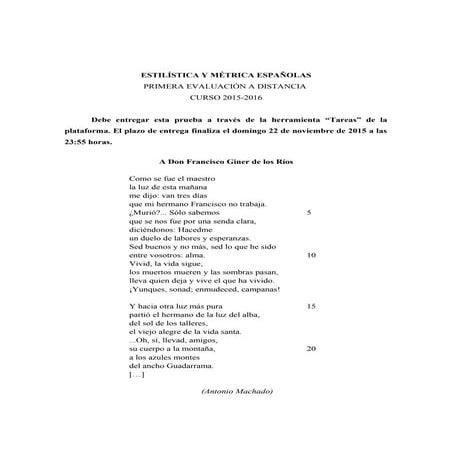 ESTILÍSTICA Y MÉTRICA ESPAÑOLAS
PRIMERA EVALUACIÓN A DISTANCIA
CURSO 2015-2016

Debe entregar esta prueba a través de la herramienta "Tareas" de la plataforma. El plazo de entrega finaliza el domingo 22 de noviembre de 2015 a las 23:55 horas.

A Don Francisco Giner de los Ríos

Como se fue el maestro
la luz de esta mañana
me dijo: van tres días
que mi hermano Francisco no trabaja.
¿Murió?... Sólo sabemos 5
que se nos fue por una senda clara,
diciéndonos: Hacedme
un duelo de labores y esperanzas.
Sed buenos y no más, sed lo que he sido
entre vosotros: alma. 10
Vivid, la vida sigue,
los muertos mueren y las sombras pasan,
lleva quien deja y vive el que ha vivido.
¡Yunques, sonad; enmudeced, campanas!

Y hacia otra luz más pura 15
partió el hermano de la luz del alba,
del sol de los talleres,
el viejo alegre de la vida santa.
...Oh, sí, llevad, amigos,
su cuerpo a la montaña, 20
a los azules montes
del ancho Guadarrama.
[...]

(Antonio Machado)